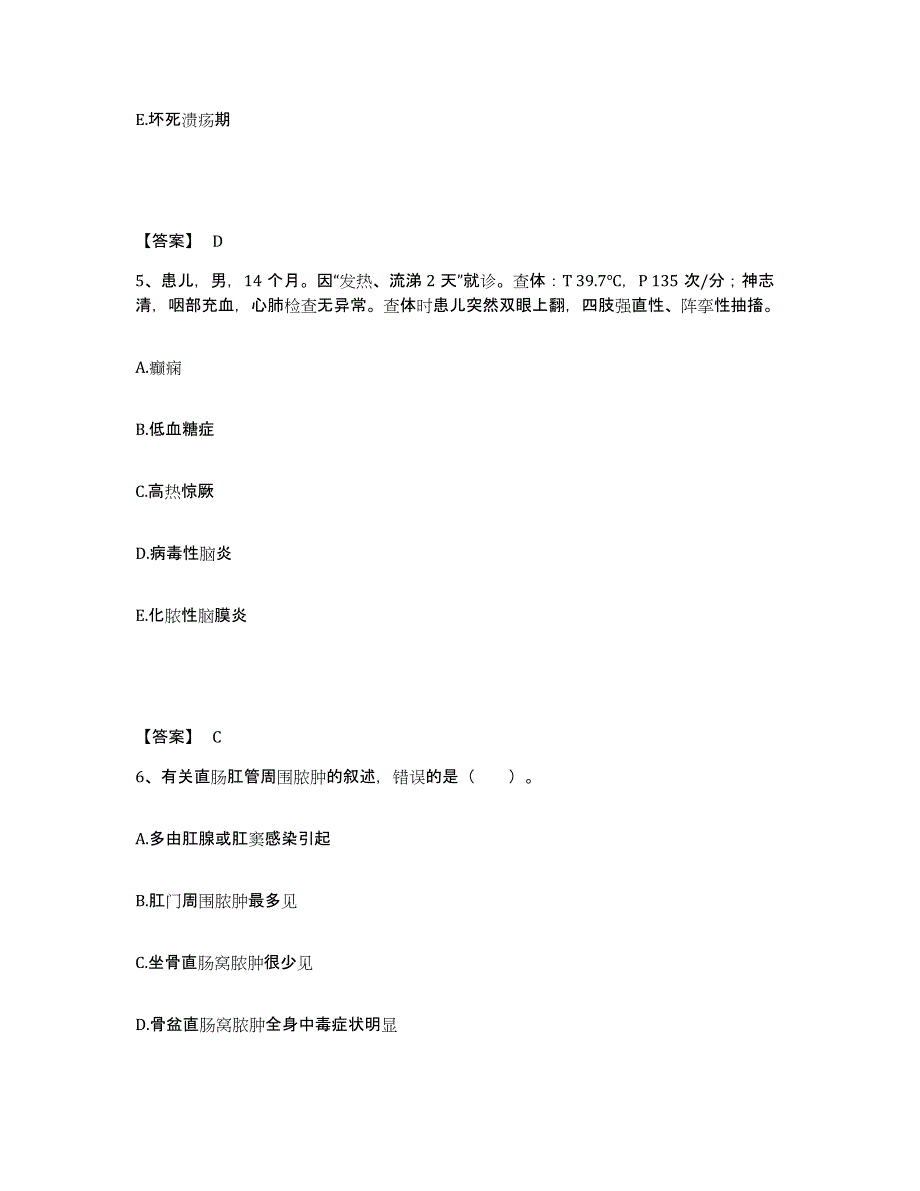 E.坏死溃疡期

【答案】 D

5、患儿，男，14 个月。因“发热、流涕 2 天”就诊。查体：T 39.7°C，P 135 次/分；神志清，咽部充血，心肺检查无异常。查体时患儿突然双眼上翻，四肢强直性、阵挛性抽搐。

A.癫痫

B.低血糖症

C.高热惊厥

D.病毒性脑炎

E.化脓性脑膜炎

【答案】 C

6、有关直肠肛管周围脓肿的叙述，错误的是（　　）。

A.多由肛腺或肛窦感染引起

B.肛门周围脓肿最多见

C.坐骨直肠窝脓肿很少见

D.骨盆直肠窝脓肿全身中毒症状明显